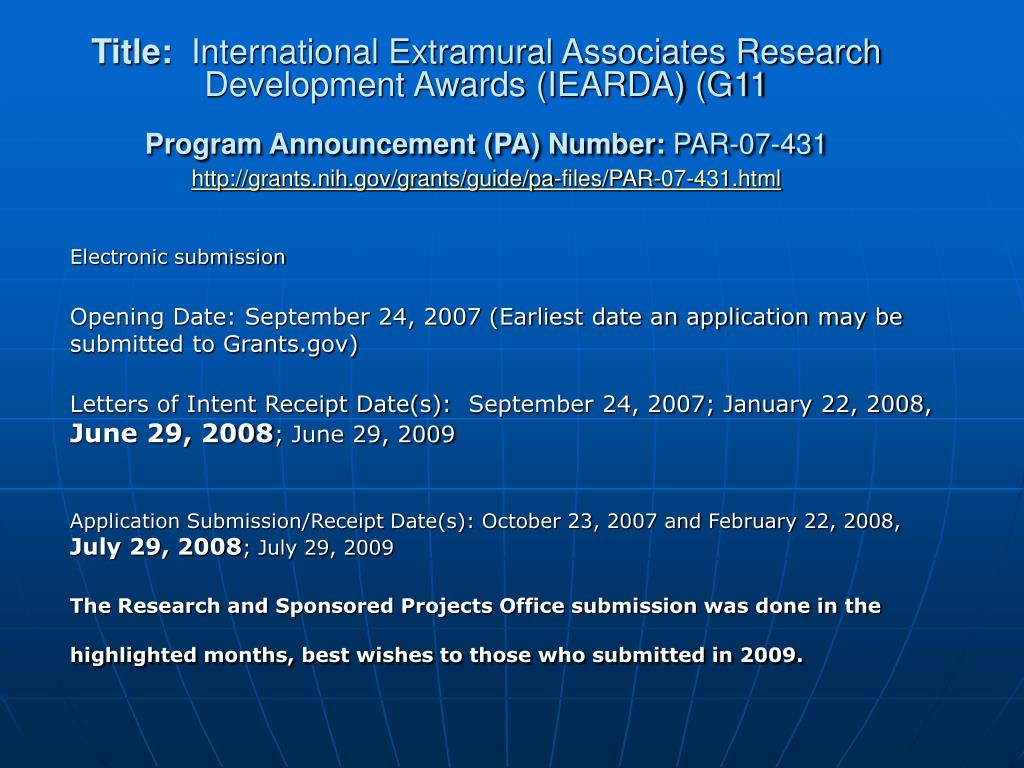 Title: International Extramural Associates Research Development Awards (IEARDA) (G11

Program Announcement (PA) Number: PAR-07-431
http://grants.nih.gov/grants/guide/pa-files/PAR-07-431.html

Electronic submission

Opening Date: September 24, 2007 (Earliest date an application may be submitted to Grants.gov)

Letters of Intent Receipt Date(s): September 24, 2007; January 22, 2008, June 29, 2008; June 29, 2009

Application Submission/Receipt Date(s): October 23, 2007 and February 22, 2008, July 29, 2008; July 29, 2009

The Research and Sponsored Projects Office submission was done in the

highlighted months, best wishes to those who submitted in 2009.